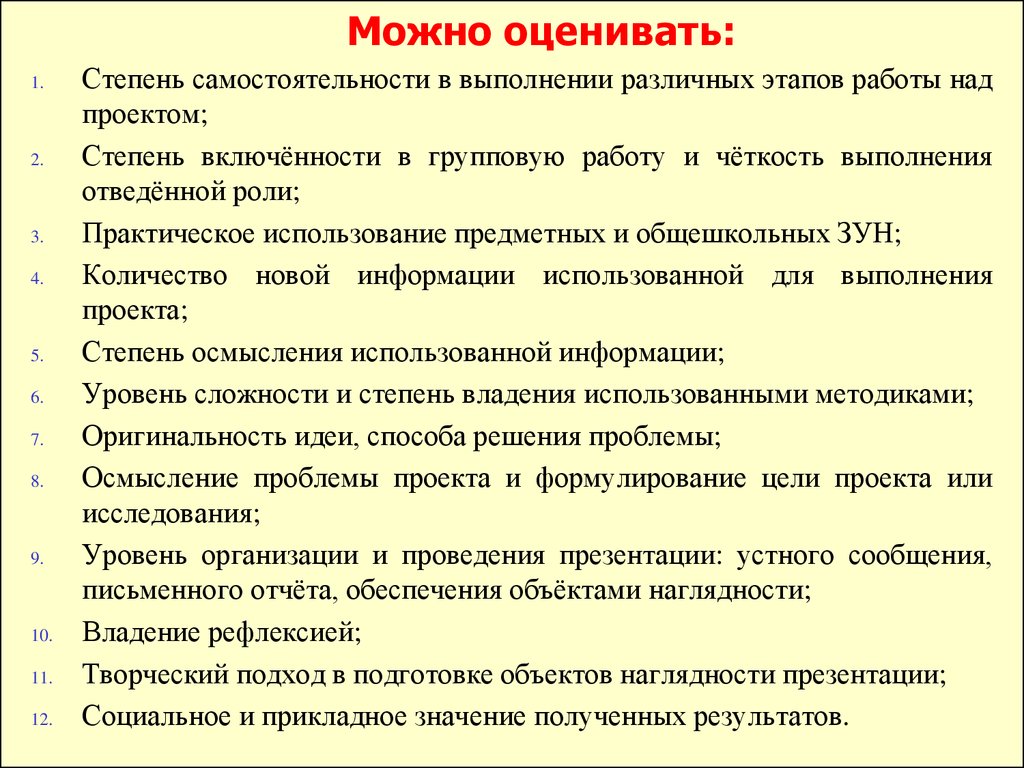 Можно оценивать:

1. Степень самостоятельности в выполнении различных этапов работы над проектом;
2. Степень включённости в групповую работу и чёткость выполнения отведённой роли;
3. Практическое использование предметных и общешкольных ЗУН;
4. Количество новой информации использованной для выполнения проекта;
5. Степень осмысления использованной информации;
6. Уровень сложности и степень владения использованными методиками;
7. Оригинальность идеи, способа решения проблемы;
8. Осмысление проблемы проекта и формулирование цели проекта или исследования;
9. Уровень организации и проведения презентации: устного сообщения, письменного отчёта, обеспечения объёктами наглядности;
10. Владение рефлексией;
11. Творческий подход в подготовке объектов наглядности презентации;
12. Социальное и прикладное значение полученных результатов.